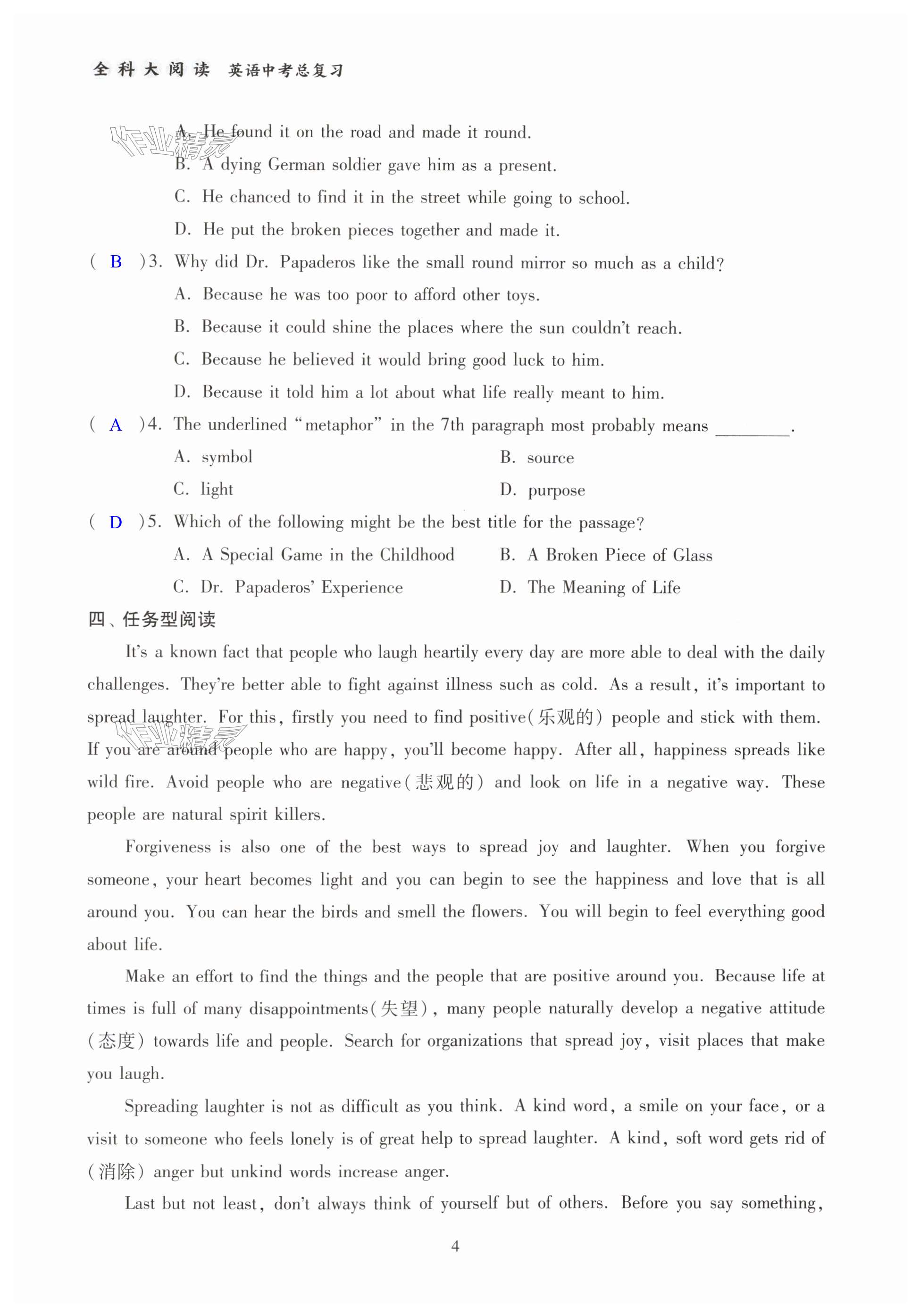 全科大阅读 英语中考总复习

作业精灵

A. He found it on the road and made it round.

B. A dying German soldier gave him as a present.

C. He chanced to find it in the street while going to school.

D. He put the broken pieces together and made it.

( B )3. Why did Dr. Papaderos like the small round mirror so much as a child?

A. Because he was too poor to afford other toys.

B. Because it could shine the places where the sun couldn't reach.

C. Because he believed it would bring good luck to him.

D. Because it told him a lot about what life really meant to him.

( A )4. The underlined "metaphor" in the 7th paragraph most probably means ________.

A. symbol B. source

C. light D. purpose

( D )5. Which of the following might be the best title for the passage?

A. A Special Game in the Childhood B. A Broken Piece of Glass

C. Dr. Papaderos' Experience D. The Meaning of Life

四、任务型阅读

It's a known fact that people who laugh heartily every day are more able to deal with the daily challenges. They're better able to fight against illness such as cold. As a result, it's important to spread laughter. For this, firstly you need to find positive(乐观的) people and stick with them. If you are around people who are happy, you'll become happy. After all, happiness spreads like wild fire. Avoid people who are negative(悲观的) and look on life in a negative way. These people are natural spirit killers.

作业精灵

Forgiveness is also one of the best ways to spread joy and laughter. When you forgive someone, your heart becomes light and you can begin to see the happiness and love that is all around you. You can hear the birds and smell the flowers. You will begin to feel everything good about life.

Make an effort to find the things and the people that are positive around you. Because life at times is full of many disappointments(失望), many people naturally develop a negative attitude (态度) towards life and people. Search for organizations that spread joy, visit places that make you laugh.

Spreading laughter is not as difficult as you think. A kind word, a smile on your face, or a visit to someone who feels lonely is of great help to spread laughter. A kind, soft word gets rid of (消除) anger but unkind words increase anger.

Last but not least, don't always think of yourself but of others. Before you say something,

4